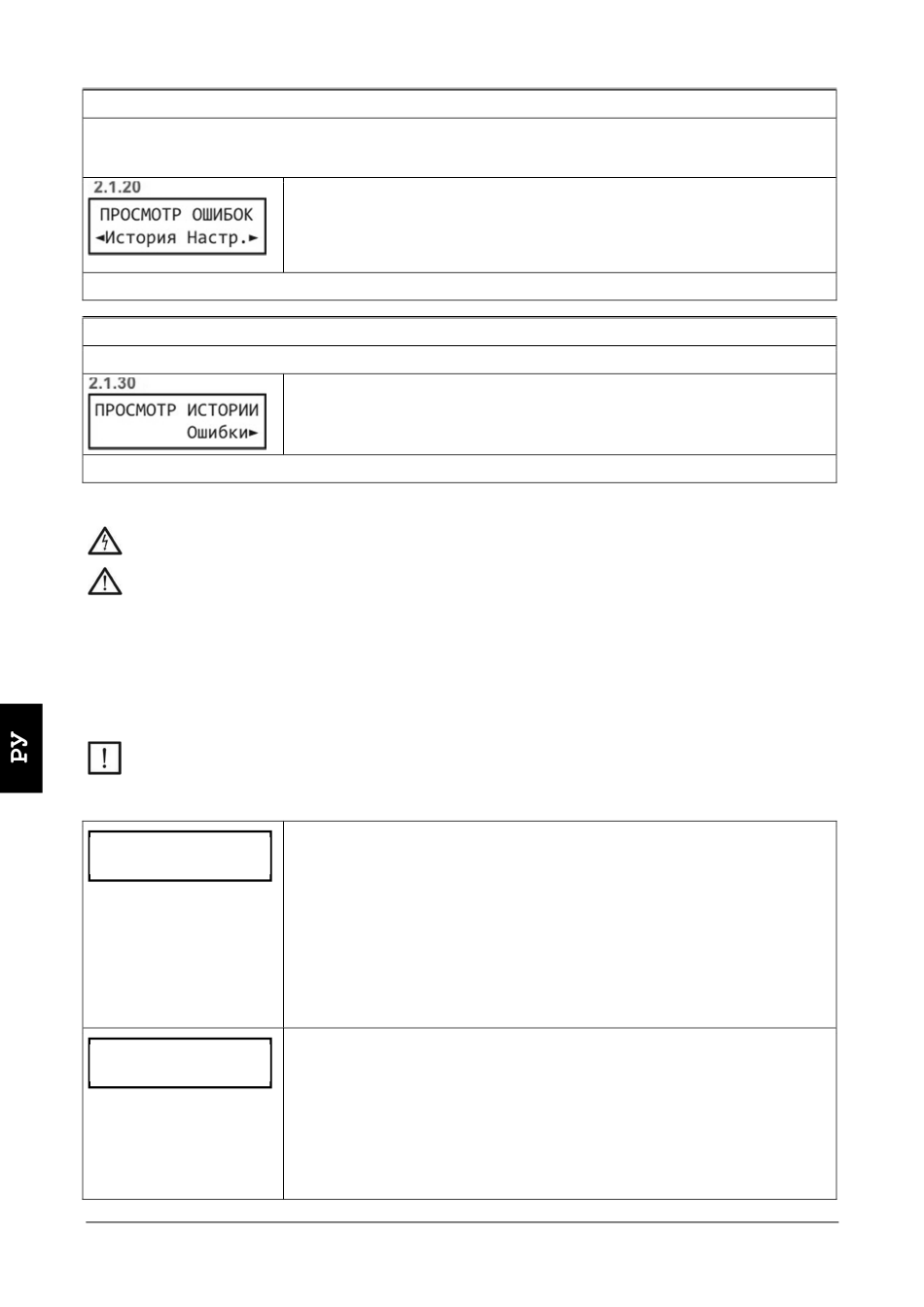 2.1.20
ПРОСМОТР ОШИБОК
◄История Настр.►

2.1.30
ПРОСМОТР ИСТОРИИ
Ошибки►

РУ